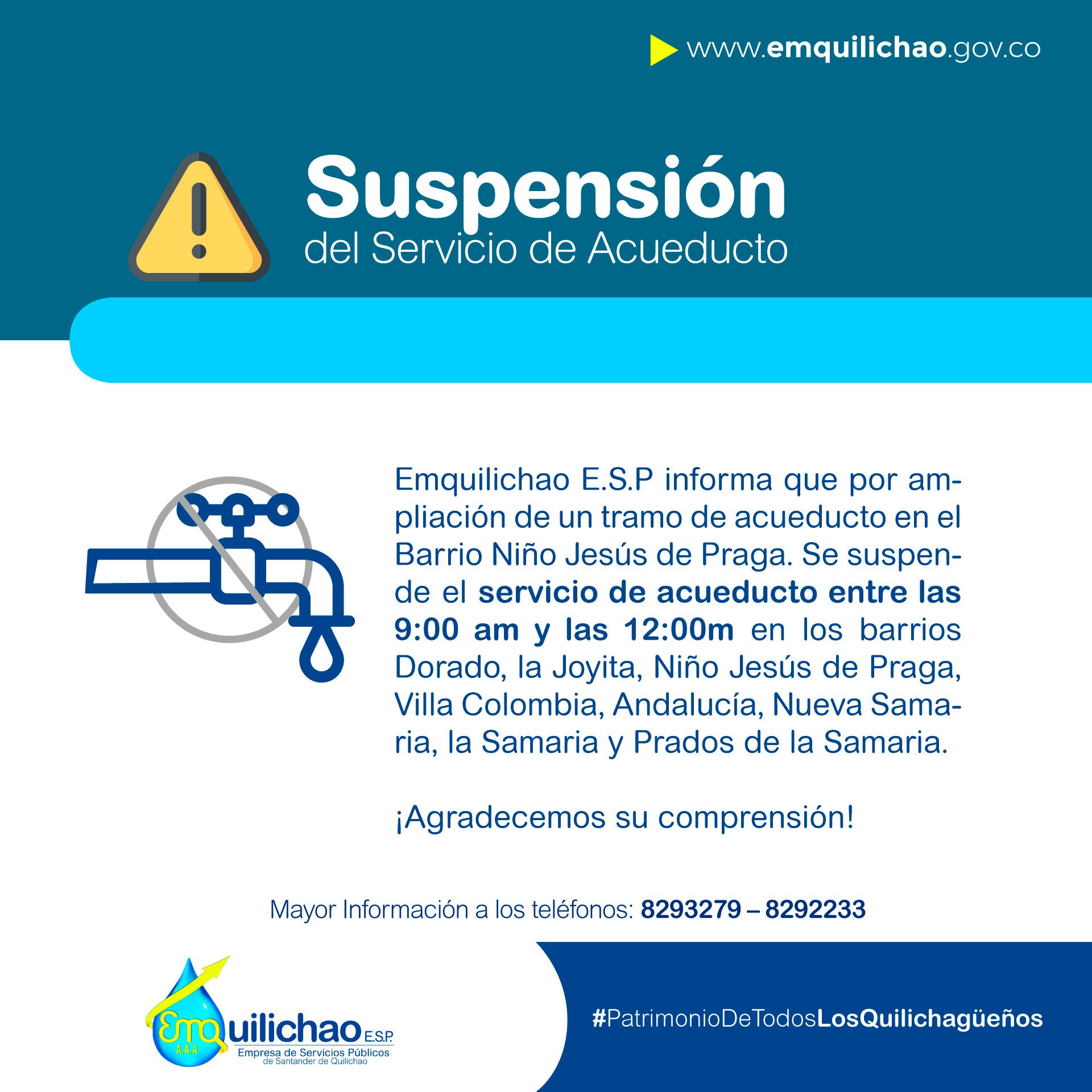 www.emquilichao.gov.co

Suspensión
del Servicio de Acueducto

Emquilichao E.S.P informa que por ampliación de un tramo de acueducto en el Barrio Niño Jesús de Praga. Se suspende el servicio de acueducto entre las 9:00 am y las 12:00m en los barrios Dorado, la Joyita, Niño Jesús de Praga, Villa Colombia, Andalucía, Nueva Samaria, la Samaria y Prados de la Samaria.

¡Agradecemos su comprensión!

Mayor Información a los teléfonos: 8293279 – 8292233

EmQuilichao E.S.P.
A.A.A
Empresa de Servicios Públicos
de Santander de Quilichao

#PatrimonioDeTodosLosQuilichagüeños